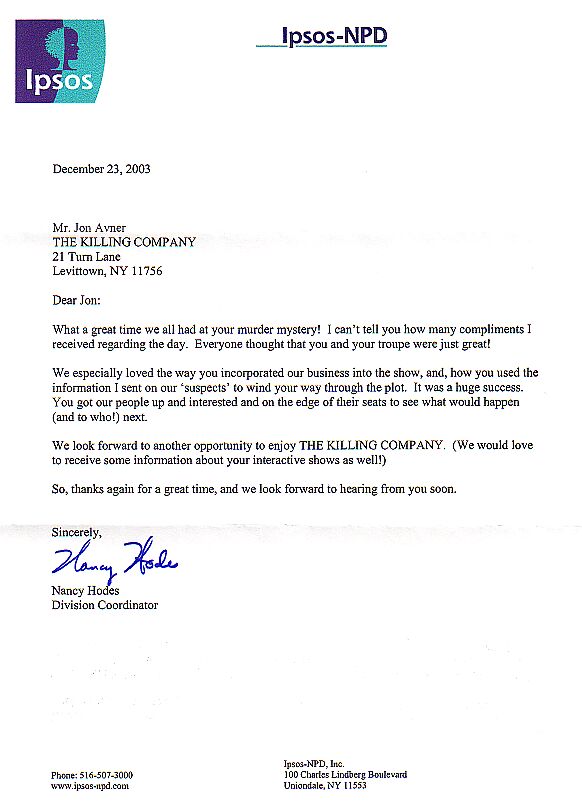 Ipsos

Ipsos-NPD

December 23, 2003

Mr. Jon Avner
THE KILLING COMPANY
21 Turn Lane
Levittown, NY 11756

Dear Jon:

What a great time we all had at your murder mystery! I can't tell you how many compliments I received regarding the day. Everyone thought that you and your troupe were just great!

We especially loved the way you incorporated our business into the show, and, how you used the information I sent on our 'suspects' to wind your way through the plot. It was a huge success. You got our people up and interested and on the edge of their seats to see what would happen (and to who!) next.

We look forward to another opportunity to enjoy THE KILLING COMPANY. (We would love to receive some information about your interactive shows as well!)

So, thanks again for a great time, and we look forward to hearing from you soon.

Sincerely,

Nancy Hodes

Nancy Hodes
Division Coordinator

Phone: 516-507-3000
www.ipsos-npd.com

Ipsos-NPD, Inc.
100 Charles Lindberg Boulevard
Uniondale, NY 11553